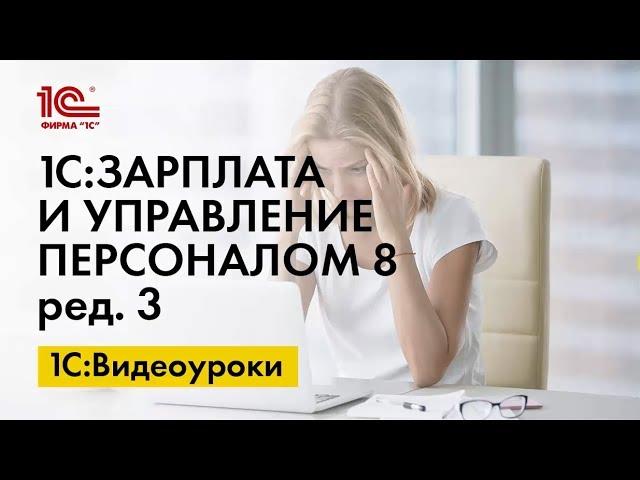 1С®
ФИРМА "1С"

1С:ЗАРПЛАТА И УПРАВЛЕНИЕ ПЕРСОНАЛОМ 8 ред. 3

1С:Видеоуроки